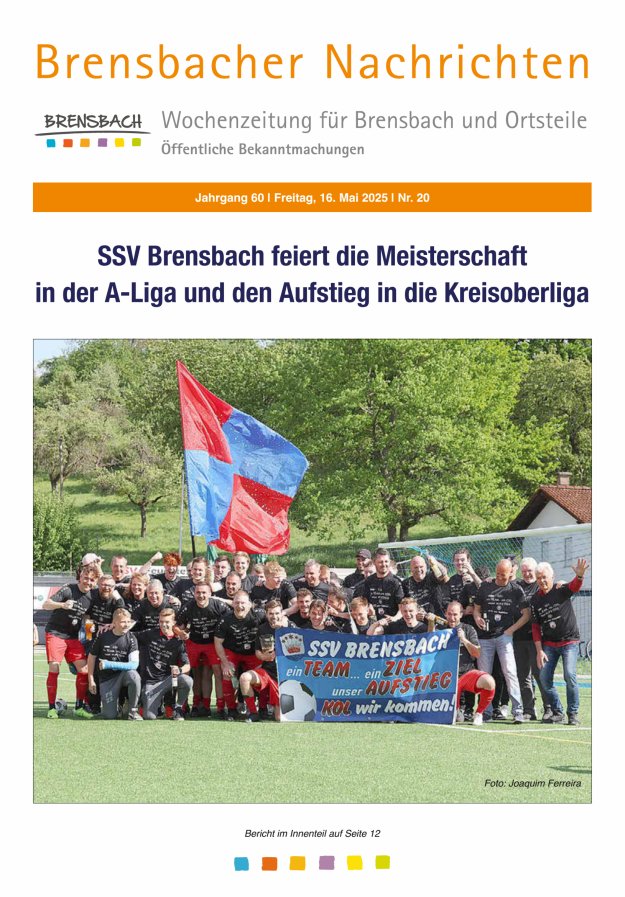 Brensbacher Nachrichten

BRENSBACH

Wochenzeitung für Brensbach und Ortsteile
Öffentliche Bekanntmachungen

Jahrgang 60 | Freitag, 16. Mai 2025 | Nr. 20

SSV Brensbach feiert die Meisterschaft in der A-Liga und den Aufstieg in die Kreisoberliga

SSV BRENSBACH
ein TEAM ... ein ZIEL
unser AUFSTIEG
KOL wir kommen!

Foto: Joaquim Ferreira

Bericht im Innenteil auf Seite 12